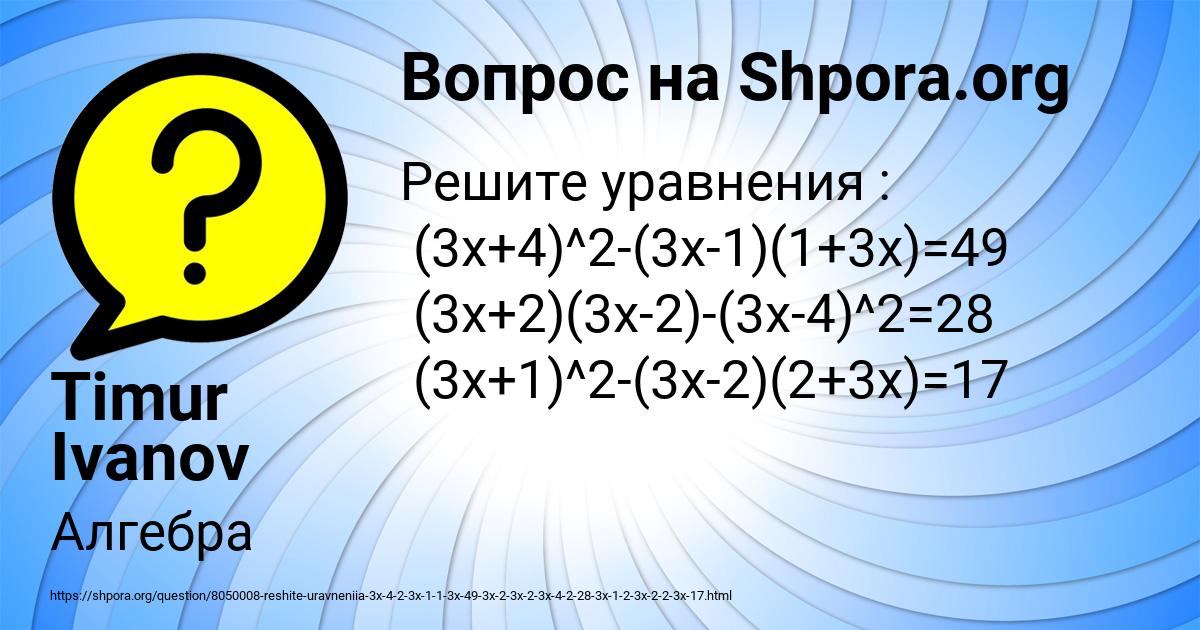 Вопрос на Shpora.org

Решите уравнения :
(3x+4)^2-(3x-1)(1+3x)=49
(3x+2)(3x-2)-(3x-4)^2=28
(3x+1)^2-(3x-2)(2+3x)=17

Timur Ivanov

Алгебра

https://shpora.org/question/8050008-reshite-uravneniia-3x-4-2-3x-1-1-3x-49-3x-2-3x-2-3x-4-2-28-3x-1-2-3x-2-2-3x-17.html